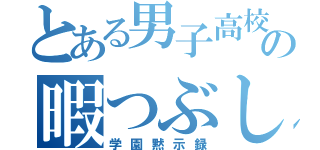 とある男子高校の
暇つぶし
学園黙示録